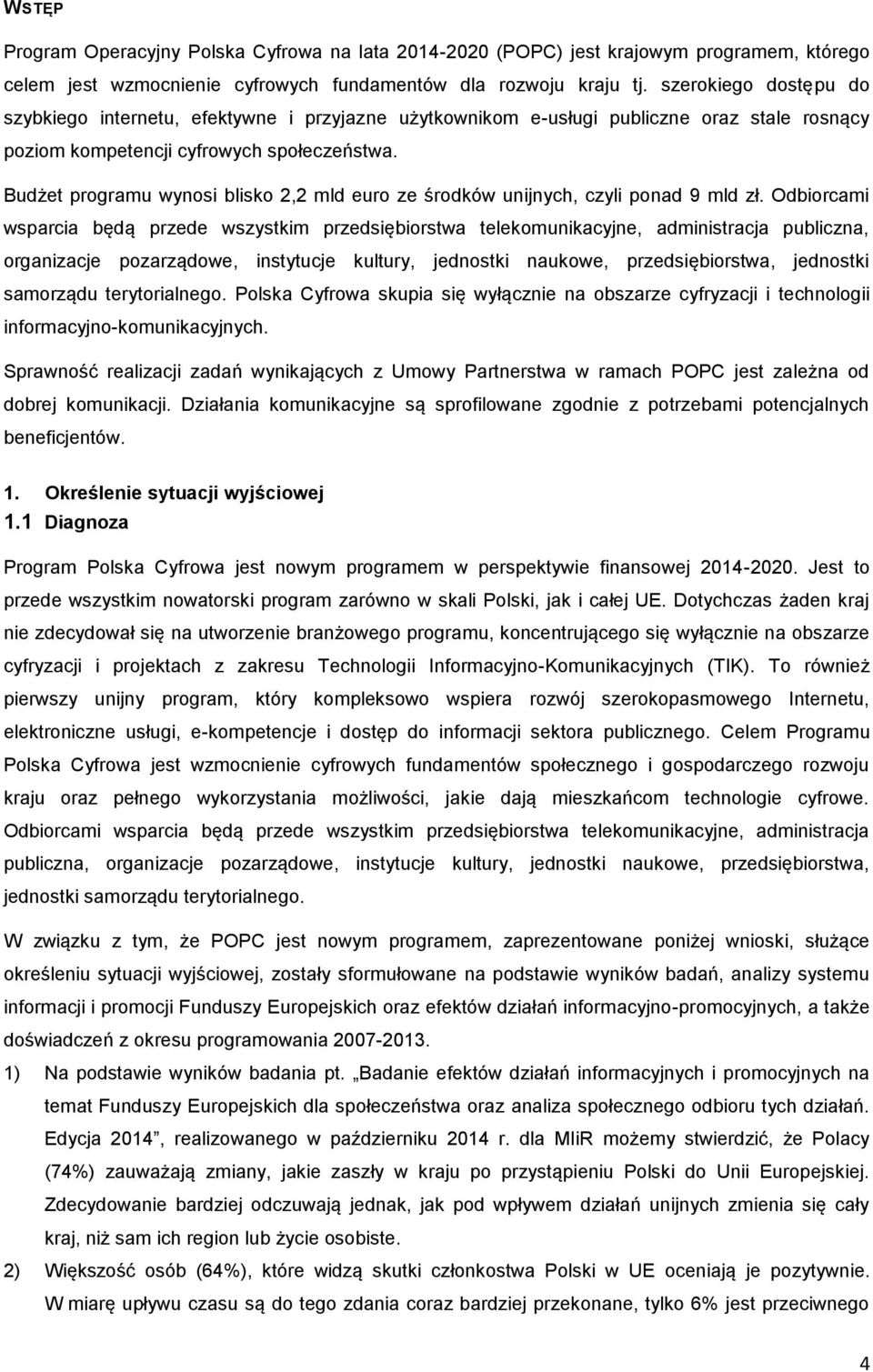 WSTĘP

Program Operacyjny Polska Cyfrowa na lata 2014-2020 (POPC) jest krajowym programem, którego celem jest wzmocnienie cyfrowych fundamentów dla rozwoju kraju tj. szerokiego dostępu do szybkiego internetu, efektywne i przyjazne użytkownikom e-usługi publiczne oraz stale rosnący poziom kompetencji cyfrowych społeczeństwa.

Budżet programu wynosi blisko 2,2 mld euro ze środków unijnych, czyli ponad 9 mld zł. Odbiorcami wsparcia będą przede wszystkim przedsiębiorstwa telekomunikacyjne, administracja publiczna, organizacje pozarządowe, instytucje kultury, jednostki naukowe, przedsiębiorstwa, jednostki samorządu terytorialnego. Polska Cyfrowa skupia się wyłącznie na obszarze cyfryzacji i technologii informacyjno-komunikacyjnych.

Sprawność realizacji zadań wynikających z Umowy Partnerstwa w ramach POPC jest zależna od dobrej komunikacji. Działania komunikacyjne są sprofilowane zgodnie z potrzebami potencjalnych beneficjentów.

1. Określenie sytuacji wyjściowej
1.1 Diagnoza

Program Polska Cyfrowa jest nowym programem w perspektywie finansowej 2014-2020. Jest to przede wszystkim nowatorski program zarówno w skali Polski, jak i całej UE. Dotychczas żaden kraj nie zdecydował się na utworzenie branżowego programu, koncentrującego się wyłącznie na obszarze cyfryzacji i projektach z zakresu Technologii Informacyjno-Komunikacyjnych (TIK). To również pierwszy unijny program, który kompleksowo wspiera rozwój szerokopasmowego Internetu, elektroniczne usługi, e-kompetencje i dostęp do informacji sektora publicznego. Celem Programu Polska Cyfrowa jest wzmocnienie cyfrowych fundamentów społecznego i gospodarczego rozwoju kraju oraz pełnego wykorzystania możliwości, jakie dają mieszkańcom technologie cyfrowe. Odbiorcami wsparcia będą przede wszystkim przedsiębiorstwa telekomunikacyjne, administracja publiczna, organizacje pozarządowe, instytucje kultury, jednostki naukowe, przedsiębiorstwa, jednostki samorządu terytorialnego.

W związku z tym, że POPC jest nowym programem, zaprezentowane poniżej wnioski, służące określeniu sytuacji wyjściowej, zostały sformułowane na podstawie wyników badań, analizy systemu informacji i promocji Funduszy Europejskich oraz efektów działań informacyjno-promocyjnych, a także doświadczeń z okresu programowania 2007-2013.

1) Na podstawie wyników badania pt. „Badanie efektów działań informacyjnych i promocyjnych na temat Funduszy Europejskich dla społeczeństwa oraz analiza społecznego odbioru tych działań. Edycja 2014”, realizowanego w październiku 2014 r. dla MIiR możemy stwierdzić, że Polacy (74%) zauważają zmiany, jakie zaszły w kraju po przystąpieniu Polski do Unii Europejskiej. Zdecydowanie bardziej odczuwają jednak, jak pod wpływem działań unijnych zmienia się cały kraj, niż sam ich region lub życie osobiste.

2) Większość osób (64%), które widzą skutki członkostwa Polski w UE oceniają je pozytywnie. W miarę upływu czasu są do tego zdania coraz bardziej przekonane, tylko 6% jest przeciwnego

4